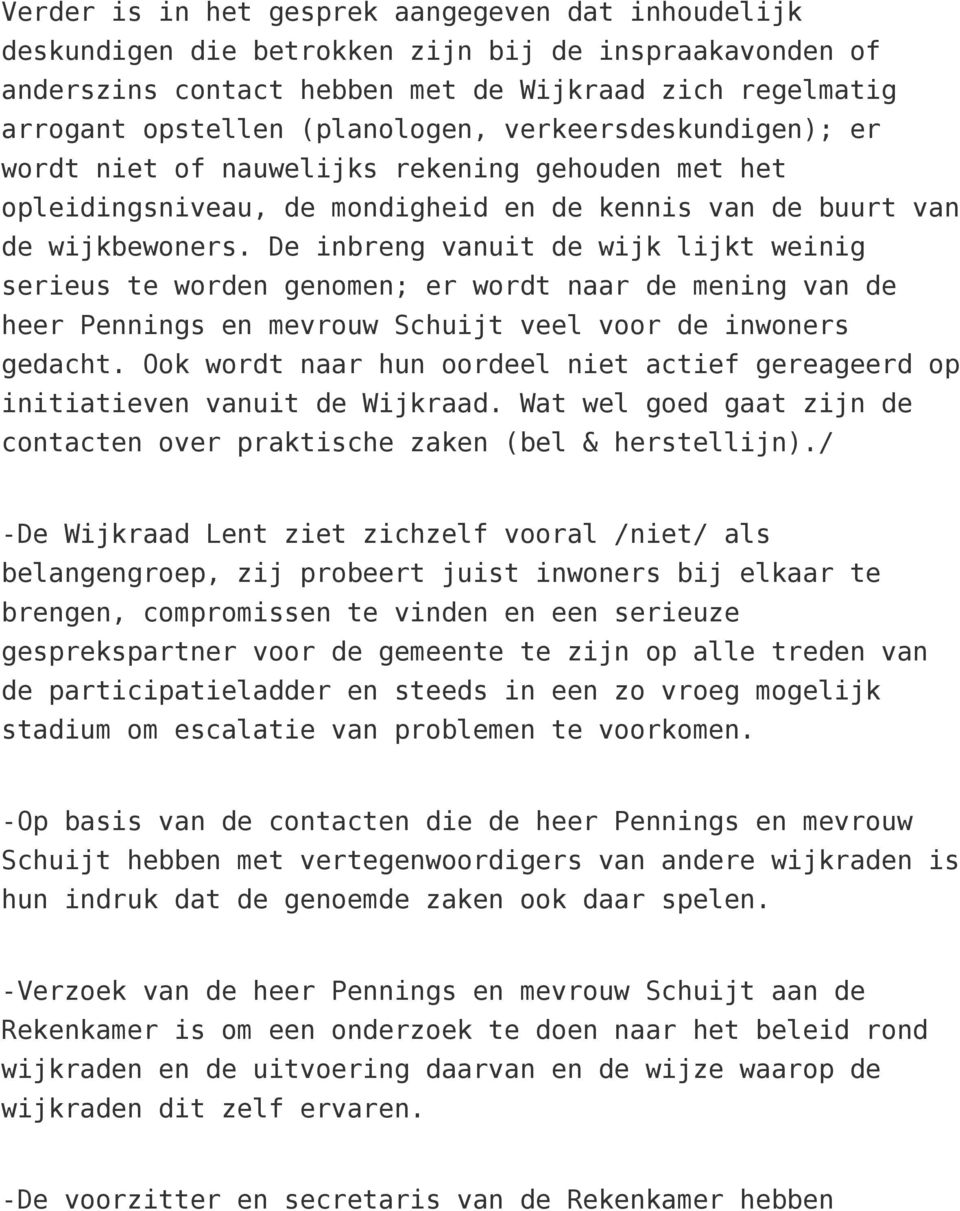 Verder is in het gesprek aangegeven dat inhoudelijk deskundigen die betrokken zijn bij de inspraakavonden of anderszins contact hebben met de Wijkraad zich regelmatig arrogant opstellen (planologen, verkeersdeskundigen); er wordt niet of nauwelijks rekening gehouden met het opleidingsniveau, de mondigheid en de kennis van de buurt van de wijkbewoners. De inbreng vanuit de wijk lijkt weinig serieus te worden genomen; er wordt naar de mening van de heer Pennings en mevrouw Schuijt veel voor de inwoners gedacht. Ook wordt naar hun oordeel niet actief gereageerd op initiatieven vanuit de Wijkraad. Wat wel goed gaat zijn de contacten over praktische zaken (bel & herstellijn)./

-De Wijkraad Lent ziet zichzelf vooral /niet/ als belangengroep, zij probeert juist inwoners bij elkaar te brengen, compromissen te vinden en een serieuze gesprekspartner voor de gemeente te zijn op alle treden van de participatieladder en steeds in een zo vroeg mogelijk stadium om escalatie van problemen te voorkomen.

-Op basis van de contacten die de heer Pennings en mevrouw Schuijt hebben met vertegenwoordigers van andere wijkraden is hun indruk dat de genoemde zaken ook daar spelen.

-Verzoek van de heer Pennings en mevrouw Schuijt aan de Rekenkamer is om een onderzoek te doen naar het beleid rond wijkraden en de uitvoering daarvan en de wijze waarop de wijkraden dit zelf ervaren.

-De voorzitter en secretaris van de Rekenkamer hebben